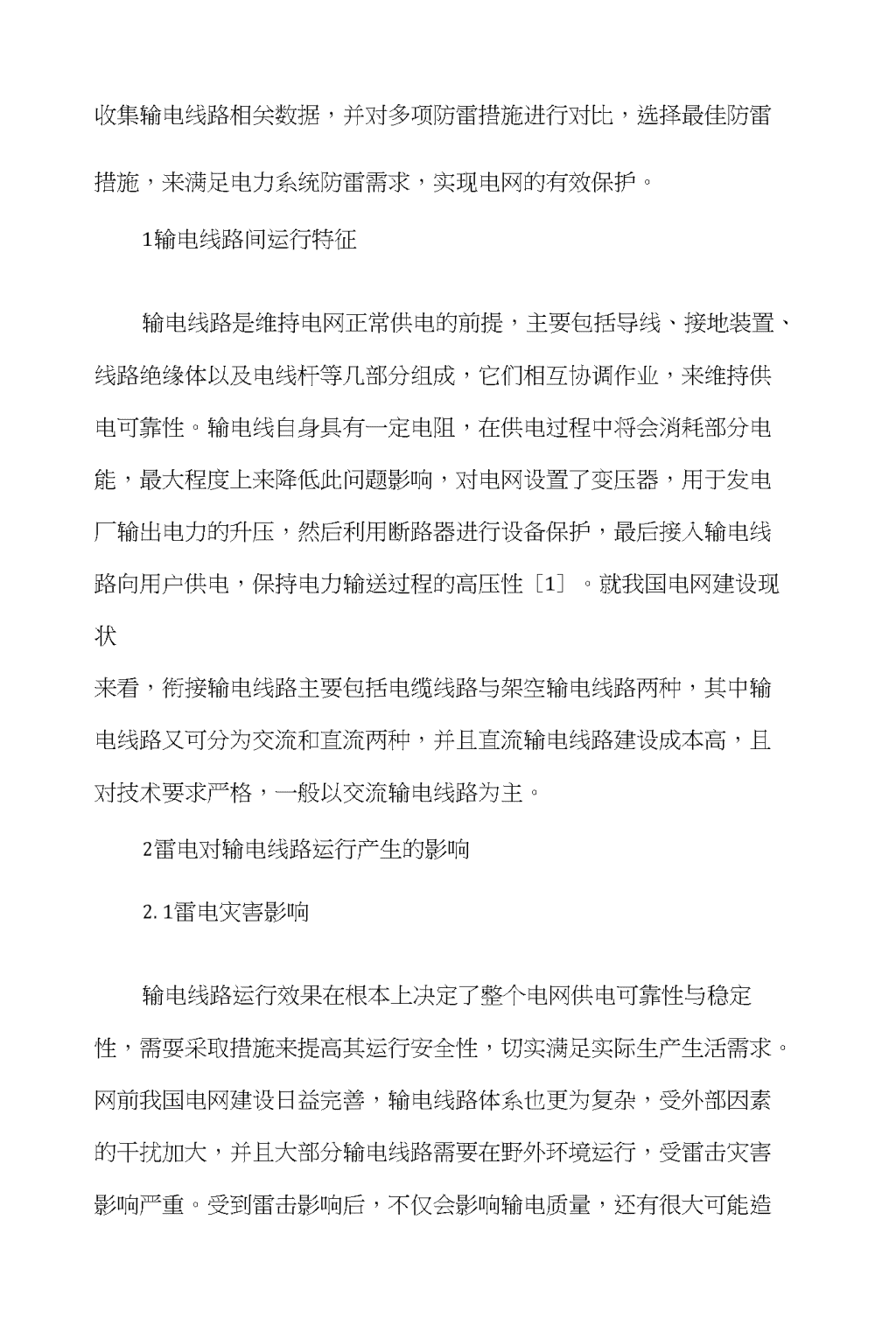 收集输电线路相关数据，并对多项防雷措施进行对比，选择最佳防雷措施，来满足电力系统防雷需求，实现电网的有效保护。

1输电线路间运行特征

输电线路是维持电网正常供电的前提，主要包括导线、接地装置、线路绝缘体以及电线杆等几部分组成，它们相互协调作业，来维持供电可靠性。输电线自身具有一定电阻，在供电过程中将会消耗部分电能，最大程度上来降低此问题影响，对电网设置了变压器，用于发电厂输出电力的升压，然后利用断路器进行设备保护，最后接入输电线路向用户供电，保持电力输送过程的高压性［1］。就我国电网建设现状

来看，衔接输电线路主要包括电缆线路与架空输电线路两种，其中输电线路又可分为交流和直流两种，并且直流输电线路建设成本高，且对技术要求严格，一般以交流输电线路为主。

2雷电对输电线路运行产生的影响

2.1雷电灾害影响

输电线路运行效果在根本上决定了整个电网供电可靠性与稳定性，需要采取措施来提高其运行安全性，切实满足实际生产生活需求。网前我国电网建设日益完善，输电线路体系也更为复杂，受外部因素的干扰加大，并且大部分输电线路需要在野外环境运行，受雷击灾害影响严重。受到雷击影响后，不仅会影响输电质量，还有很大可能造